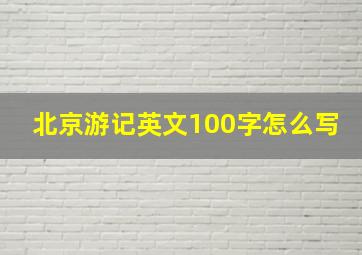 北京游记英文100字怎么写